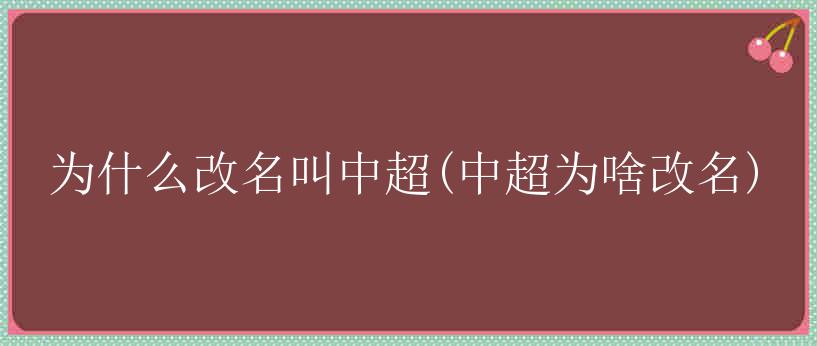 为什么改名叫中超(中超为啥改名)